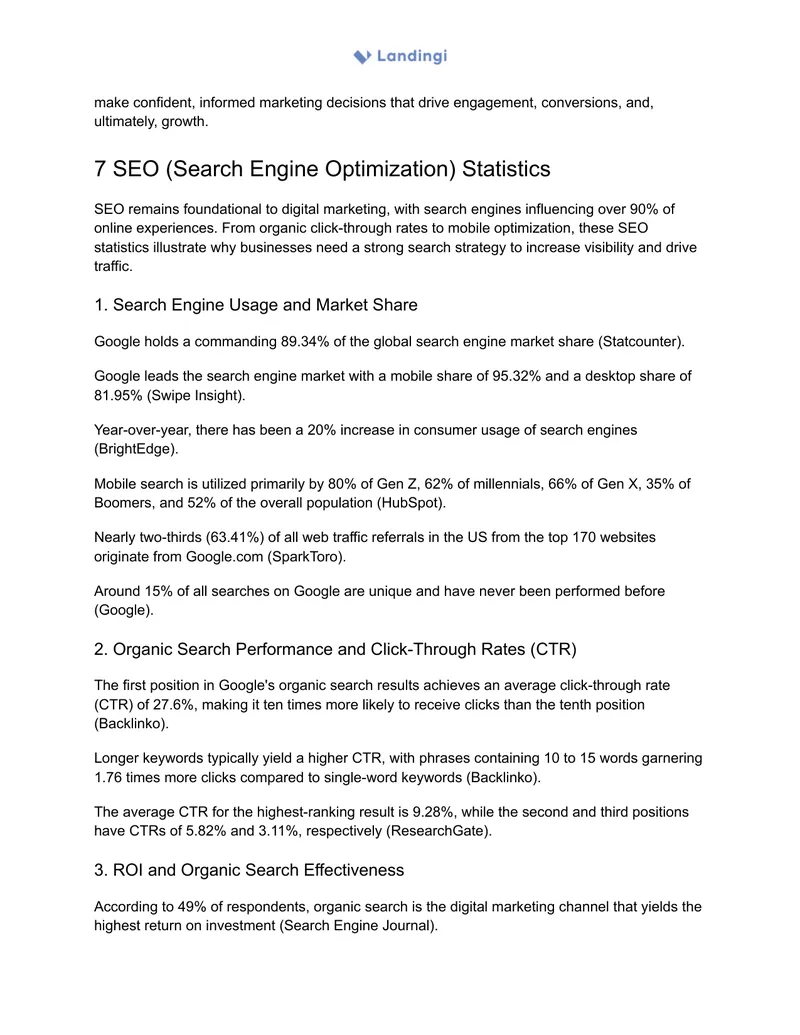 Landingi

make confident, informed marketing decisions that drive engagement, conversions, and, ultimately, growth.

7 SEO (Search Engine Optimization) Statistics

SEO remains foundational to digital marketing, with search engines influencing over 90% of online experiences. From organic click-through rates to mobile optimization, these SEO statistics illustrate why businesses need a strong search strategy to increase visibility and drive traffic.

1. Search Engine Usage and Market Share

Google holds a commanding 89.34% of the global search engine market share (Statcounter).

Google leads the search engine market with a mobile share of 95.32% and a desktop share of 81.95% (Swipe Insight).

Year-over-year, there has been a 20% increase in consumer usage of search engines (BrightEdge).

Mobile search is utilized primarily by 80% of Gen Z, 62% of millennials, 66% of Gen X, 35% of Boomers, and 52% of the overall population (HubSpot).

Nearly two-thirds (63.41%) of all web traffic referrals in the US from the top 170 websites originate from Google.com (SparkToro).

Around 15% of all searches on Google are unique and have never been performed before (Google).

2. Organic Search Performance and Click-Through Rates (CTR)

The first position in Google's organic search results achieves an average click-through rate (CTR) of 27.6%, making it ten times more likely to receive clicks than the tenth position (Backlinko).

Longer keywords typically yield a higher CTR, with phrases containing 10 to 15 words garnering 1.76 times more clicks compared to single-word keywords (Backlinko).

The average CTR for the highest-ranking result is 9.28%, while the second and third positions have CTRs of 5.82% and 3.11%, respectively (ResearchGate).

3. ROI and Organic Search Effectiveness

According to 49% of respondents, organic search is the digital marketing channel that yields the highest return on investment (Search Engine Journal).